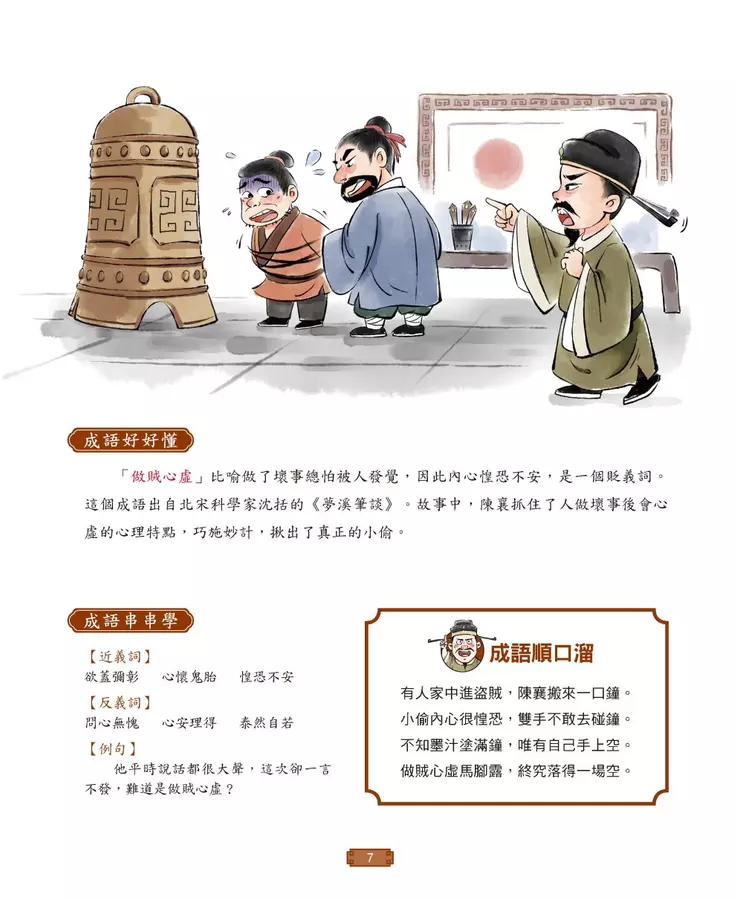 成語好好懂

「做賊心虛」比喻做了壞事總怕被人發覺，因此內心惶恐不安，是一個貶義詞。這個成語出自北宋科學家沈括的《夢溪筆談》。故事中，陳襄抓住了人做壞事後會心虛的心理特點，巧施妙計，揪出了真正的小偷。

成語串串學

【近義詞】
欲蓋彌彰　心懷鬼胎　惶恐不安
【反義詞】
問心無愧　心安理得　泰然自若
【例句】
他平時說話都很大聲，這次卻一言不發，難道是做賊心虛？

成語順口溜

有人家中進盜賊，陳襄搬來一口鐘。
小偷內心很惶恐，雙手不敢去碰鐘。
不知墨汁塗滿鐘，唯有自己手上空。
做賊心虛馬腳露，終究落得一場空。

7